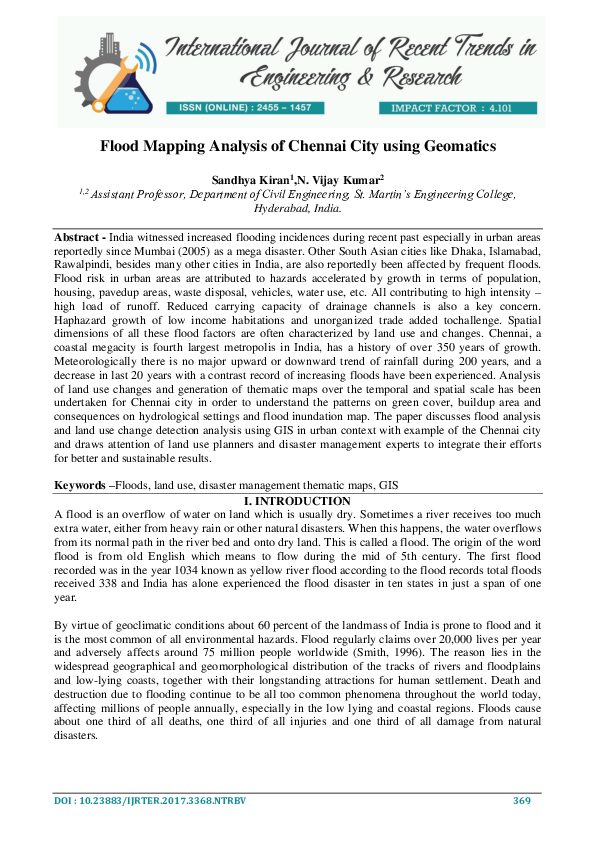 International Journal of Recent Trends in Engineering & Research

ISSN (ONLINE) : 2455 – 1457

IMPACT FACTOR : 4.101

Flood Mapping Analysis of Chennai City using Geomatics

Sandhya Kiran$^1$,N. Vijay Kumar$^2$

$^{1,2}$ Assistant Professor, Department of Civil Engineering, St. Martin's Engineering College, Hyderabad, India.

Abstract - India witnessed increased flooding incidences during recent past especially in urban areas reportedly since Mumbai (2005) as a mega disaster. Other South Asian cities like Dhaka, Islamabad, Rawalpindi, besides many other cities in India, are also reportedly been affected by frequent floods. Flood risk in urban areas are attributed to hazards accelerated by growth in terms of population, housing, pavedup areas, waste disposal, vehicles, water use, etc. All contributing to high intensity – high load of runoff. Reduced carrying capacity of drainage channels is also a key concern. Haphazard growth of low income habitations and unorganized trade added tochallenge. Spatial dimensions of all these flood factors are often characterized by land use and changes. Chennai, a coastal megacity is fourth largest metropolis in India, has a history of over 350 years of growth. Meteorologically there is no major upward or downward trend of rainfall during 200 years, and a decrease in last 20 years with a contrast record of increasing floods have been experienced. Analysis of land use changes and generation of thematic maps over the temporal and spatial scale has been undertaken for Chennai city in order to understand the patterns on green cover, buildup area and consequences on hydrological settings and flood inundation map. The paper discusses flood analysis and land use change detection analysis using GIS in urban context with example of the Chennai city and draws attention of land use planners and disaster management experts to integrate their efforts for better and sustainable results.

Keywords –Floods, land use, disaster management thematic maps, GIS

I. INTRODUCTION

A flood is an overflow of water on land which is usually dry. Sometimes a river receives too much extra water, either from heavy rain or other natural disasters. When this happens, the water overflows from its normal path in the river bed and onto dry land. This is called a flood. The origin of the word flood is from old English which means to flow during the mid of 5th century. The first flood recorded was in the year 1034 known as yellow river flood according to the flood records total floods received 338 and India has alone experienced the flood disaster in ten states in just a span of one year.

By virtue of geoclimatic conditions about 60 percent of the landmass of India is prone to flood and it is the most common of all environmental hazards. Flood regularly claims over 20,000 lives per year and adversely affects around 75 million people worldwide (Smith, 1996). The reason lies in the widespread geographical and geomorphological distribution of the tracks of rivers and floodplains and low-lying coasts, together with their longstanding attractions for human settlement. Death and destruction due to flooding continue to be all too common phenomena throughout the world today, affecting millions of people annually, especially in the low lying and coastal regions. Floods cause about one third of all deaths, one third of all injuries and one third of all damage from natural disasters.

DOI : 10.23883/IJRTER.2017.3368.NTRBV

369